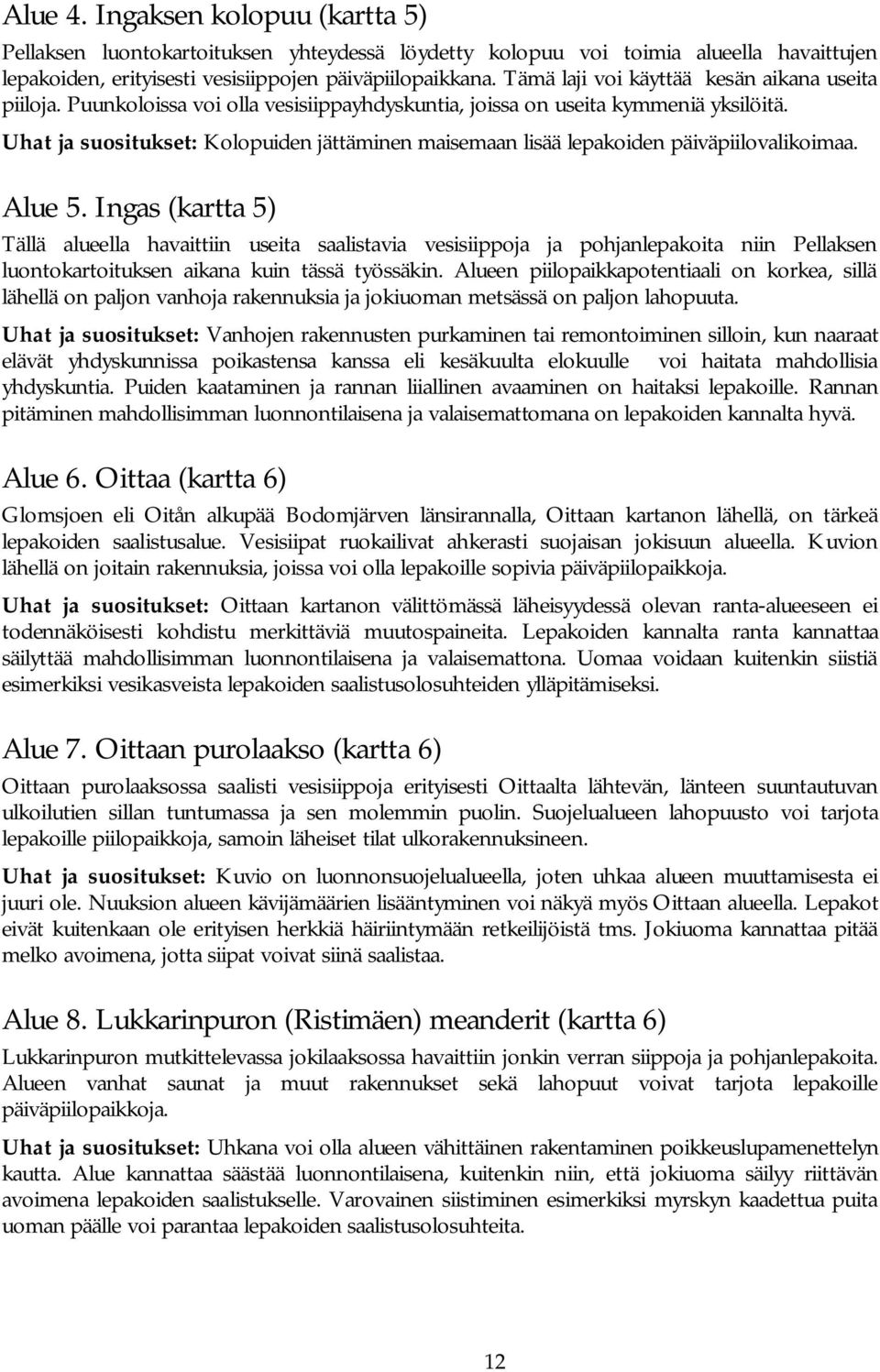 Alue 4. Ingaksen kolopuu (kartta 5)

Pellaksen luontokartoituksen yhteydessä löydetty kolopuu voi toimia alueella havaittujen lepakoiden, erityisesti vesisiippojen päiväpiilopaikkana. Tämä laji voi käyttää kesän aikana useita piiloja. Puunkoloissa voi olla vesisiippayhdyskuntia, joissa on useita kymmeniä yksilöitä.

Uhat ja suositukset: Kolopuiden jättäminen maisemaan lisää lepakoiden päiväpiilovalikoimaa.

Alue 5. Ingas (kartta 5)

Tällä alueella havaittiin useita saalistavia vesisiippoja ja pohjanlepakoita niin Pellaksen luontokartoituksen aikana kuin tässä työssäkin. Alueen piilopaikkapotentiaali on korkea, sillä lähellä on paljon vanhoja rakennuksia ja jokiuoman metsässä on paljon lahopuuta.

Uhat ja suositukset: Vanhojen rakennusten purkaminen tai remontoiminen silloin, kun naaraat elävät yhdyskunnissa poikastensa kanssa eli kesäkuulta elokuulle voi haitata mahdollisia yhdyskuntia. Puiden kaataminen ja rannan liiallinen avaaminen on haitaksi lepakoille. Rannan pitäminen mahdollisimman luonnontilaisena ja valaisemattomana on lepakoiden kannalta hyvä.

Alue 6. Oittaa (kartta 6)

Glomsjoen eli Oitån alkupää Bodomjärven länsirannalla, Oittaan kartanon lähellä, on tärkeä lepakoiden saalistusalue. Vesisiipat ruokailivat ahkerasti suojaisan jokisuun alueella. Kuvion lähellä on joitain rakennuksia, joissa voi olla lepakoille sopivia päiväpiilopaikkoja.

Uhat ja suositukset: Oittaan kartanon välittömässä läheisyydessä olevan ranta-alueeseen ei todennäköisesti kohdistu merkittäviä muutospaineita. Lepakoiden kannalta ranta kannattaa säilyttää mahdollisimman luonnontilaisena ja valaisemattona. Uomaa voidaan kuitenkin siistiä esimerkiksi vesikasveista lepakoiden saalistusolosuhteiden ylläpitämiseksi.

Alue 7. Oittaan purolaakso (kartta 6)

Oittaan purolaaksossa saalisti vesisiippoja erityisesti Oittaalta lähtevän, länteen suuntautuvan ulkoilutien sillan tuntumassa ja sen molemmin puolin. Suojelualueen lahopuusto voi tarjota lepakoille piilopaikkoja, samoin läheiset tilat ulkorakennuksineen.

Uhat ja suositukset: Kuvio on luonnonsuojelualueella, joten uhkaa alueen muuttamisesta ei juuri ole. Nuuksion alueen kävijämäärien lisääntyminen voi näkyä myös Oittaan alueella. Lepakot eivät kuitenkaan ole erityisen herkkiä häiriintymään retkeilijöistä tms. Jokiuoma kannattaa pitää melko avoimena, jotta siipat voivat siinä saalistaa.

Alue 8. Lukkarinpuron (Ristimäen) meanderit (kartta 6)

Lukkarinpuron mutkittelevassa jokilaaksossa havaittiin jonkin verran siippoja ja pohjanlepakoita. Alueen vanhat saunat ja muut rakennukset sekä lahopuut voivat tarjota lepakoille päiväpiilopaikkoja.

Uhat ja suositukset: Uhkana voi olla alueen vähittäinen rakentaminen poikkeuslupamenettelyn kautta. Alue kannattaa säästää luonnontilaisena, kuitenkin niin, että jokiuoma säilyy riittävän avoimena lepakoiden saalistukselle. Varovainen siistiminen esimerkiksi myrskyn kaadettua puita uoman päälle voi parantaa lepakoiden saalistusolosuhteita.

12